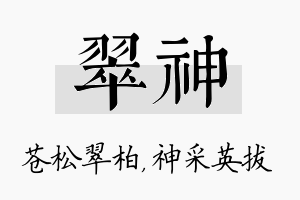 翠神

苍松翠柏,神采英拔